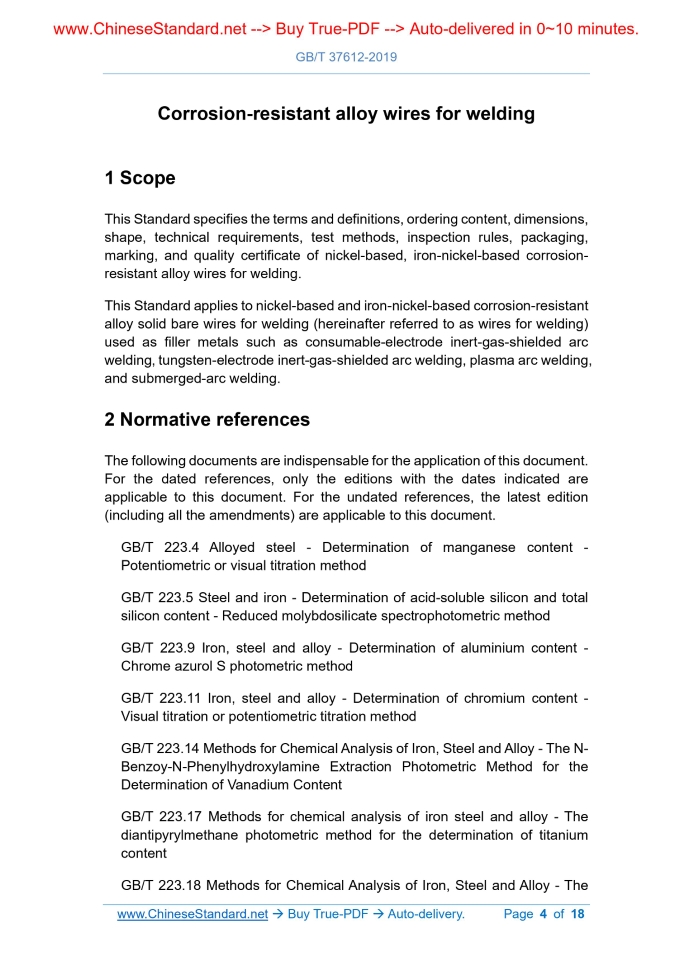 www.ChineseStandard.net --> Buy True-PDF --> Auto-delivered in 0~10 minutes.

GB/T 37612-2019

Corrosion-resistant alloy wires for welding

1 Scope

This Standard specifies the terms and definitions, ordering content, dimensions, shape, technical requirements, test methods, inspection rules, packaging, marking, and quality certificate of nickel-based, iron-nickel-based corrosion-resistant alloy wires for welding.

This Standard applies to nickel-based and iron-nickel-based corrosion-resistant alloy solid bare wires for welding (hereinafter referred to as wires for welding) used as filler metals such as consumable-electrode inert-gas-shielded arc welding, tungsten-electrode inert-gas-shielded arc welding, plasma arc welding, and submerged-arc welding.

2 Normative references

The following documents are indispensable for the application of this document. For the dated references, only the editions with the dates indicated are applicable to this document. For the undated references, the latest edition (including all the amendments) are applicable to this document.

GB/T 223.4 Alloyed steel - Determination of manganese content - Potentiometric or visual titration method

GB/T 223.5 Steel and iron - Determination of acid-soluble silicon and total silicon content - Reduced molybdosilicate spectrophotometric method

GB/T 223.9 Iron, steel and alloy - Determination of aluminium content - Chrome azurol S photometric method

GB/T 223.11 Iron, steel and alloy - Determination of chromium content - Visual titration or potentiometric titration method

GB/T 223.14 Methods for Chemical Analysis of Iron, Steel and Alloy - The N-Benzoy-N-Phenylhydroxylamine Extraction Photometric Method for the Determination of Vanadium Content

GB/T 223.17 Methods for chemical analysis of iron steel and alloy - The diantipyrylmethane photometric method for the determination of titanium content

GB/T 223.18 Methods for Chemical Analysis of Iron, Steel and Alloy - The

www.ChineseStandard.net → Buy True-PDF → Auto-delivery. Page 4 of 18